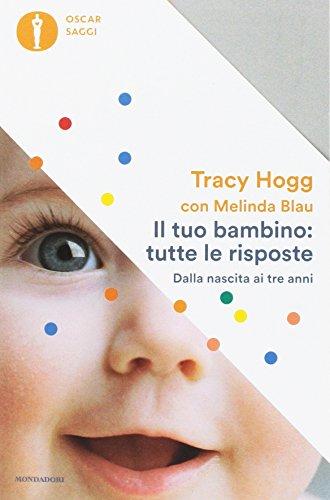 OSCAR SAGGI

Tracy Hogg
con Melinda Blau

Il tuo bambino: tutte le risposte

Dalla nascita ai tre anni

MONDADORI